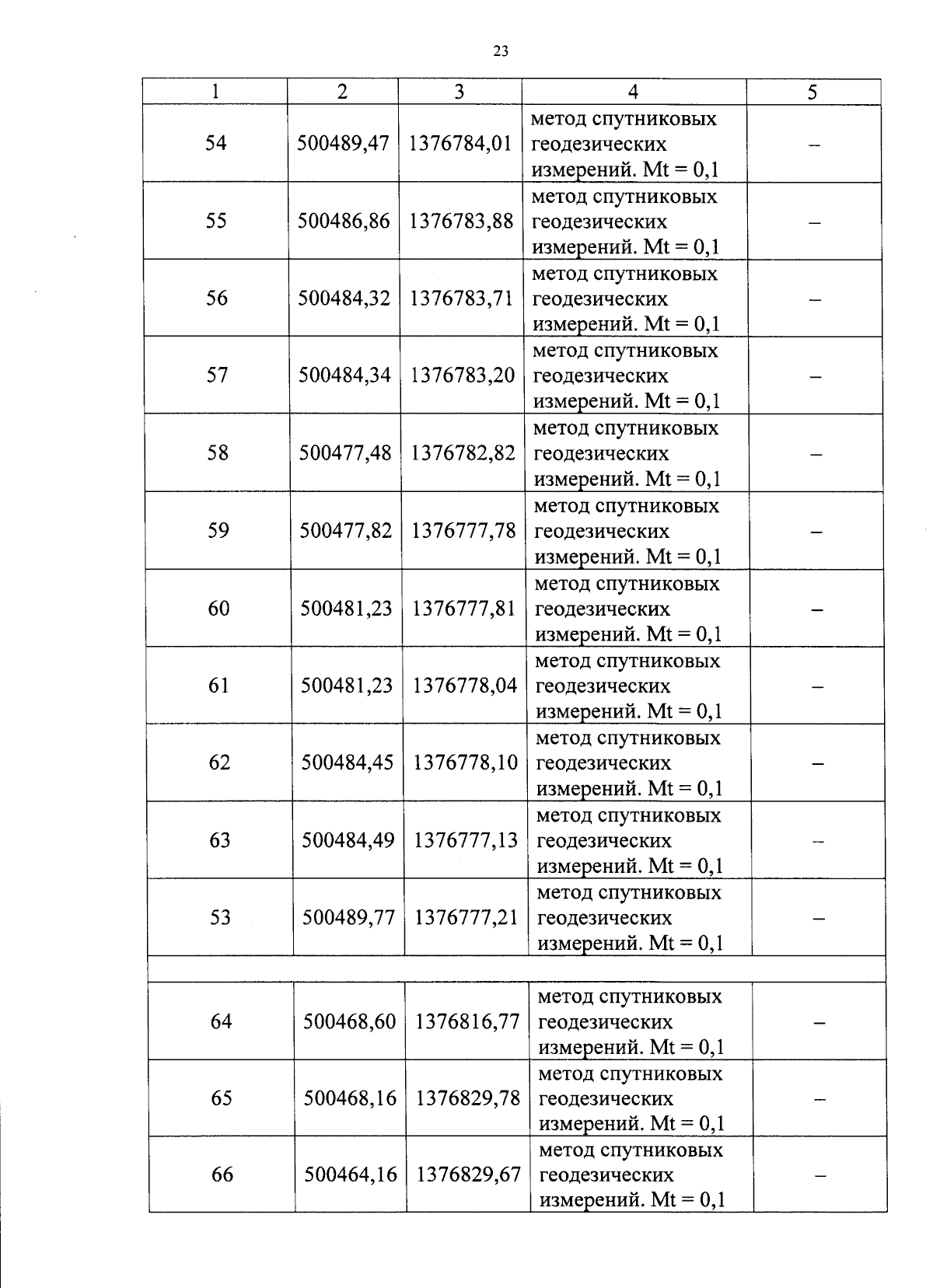 23

| 1 | 2 | 3 | 4 | 5 |
|---|---|---|---|---|
| 54 | 500489,47 | 1376784,01 | метод спутниковых геодезических измерений. Mt = 0,1 | – |
| 55 | 500486,86 | 1376783,88 | метод спутниковых геодезических измерений. Mt = 0,1 | – |
| 56 | 500484,32 | 1376783,71 | метод спутниковых геодезических измерений. Mt = 0,1 | – |
| 57 | 500484,34 | 1376783,20 | метод спутниковых геодезических измерений. Mt = 0,1 | – |
| 58 | 500477,48 | 1376782,82 | метод спутниковых геодезических измерений. Mt = 0,1 | – |
| 59 | 500477,82 | 1376777,78 | метод спутниковых геодезических измерений. Mt = 0,1 | – |
| 60 | 500481,23 | 1376777,81 | метод спутниковых геодезических измерений. Mt = 0,1 | – |
| 61 | 500481,23 | 1376778,04 | метод спутниковых геодезических измерений. Mt = 0,1 | – |
| 62 | 500484,45 | 1376778,10 | метод спутниковых геодезических измерений. Mt = 0,1 | – |
| 63 | 500484,49 | 1376777,13 | метод спутниковых геодезических измерений. Mt = 0,1 | – |
| 53 | 500489,77 | 1376777,21 | метод спутниковых геодезических измерений. Mt = 0,1 | – |
| | | | | |
| 64 | 500468,60 | 1376816,77 | метод спутниковых геодезических измерений. Mt = 0,1 | – |
| 65 | 500468,16 | 1376829,78 | метод спутниковых геодезических измерений. Mt = 0,1 | – |
| 66 | 500464,16 | 1376829,67 | метод спутниковых геодезических измерений. Mt = 0,1 | – |